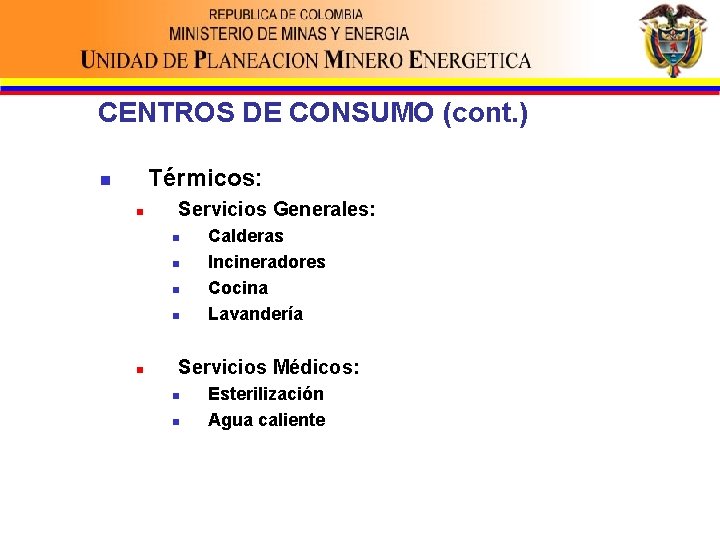 REPUBLICA DE COLOMBIA
MINISTERIO DE MINAS Y ENERGIA
UNIDAD DE PLANEACION MINERO ENERGETICA

CENTROS DE CONSUMO (cont.)

Térmicos:
Servicios Generales:
Calderas
Incineradores
Cocina
Lavandería

Servicios Médicos:
Esterilización
Agua caliente